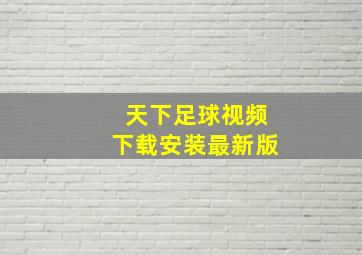 天下足球视频
下载安装最新版